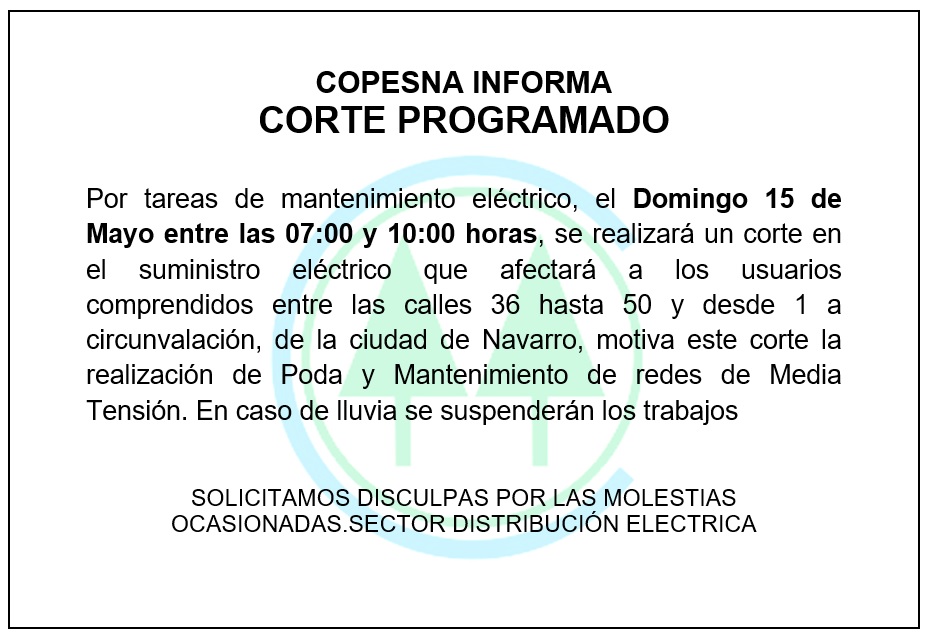 COPESNA INFORMA
CORTE PROGRAMADO

Por tareas de mantenimiento eléctrico, el Domingo 15 de Mayo entre las 07:00 y 10:00 horas, se realizará un corte en el suministro eléctrico que afectará a los usuarios comprendidos entre las calles 36 hasta 50 y desde 1 a circunvalación, de la ciudad de Navarro, motiva este corte la realización de Poda y Mantenimiento de redes de Media Tensión. En caso de lluvia se suspenderán los trabajos

SOLICITAMOS DISCULPAS POR LAS MOLESTIAS OCASIONADAS.SECTOR DISTRIBUCIÓN ELECTRICA